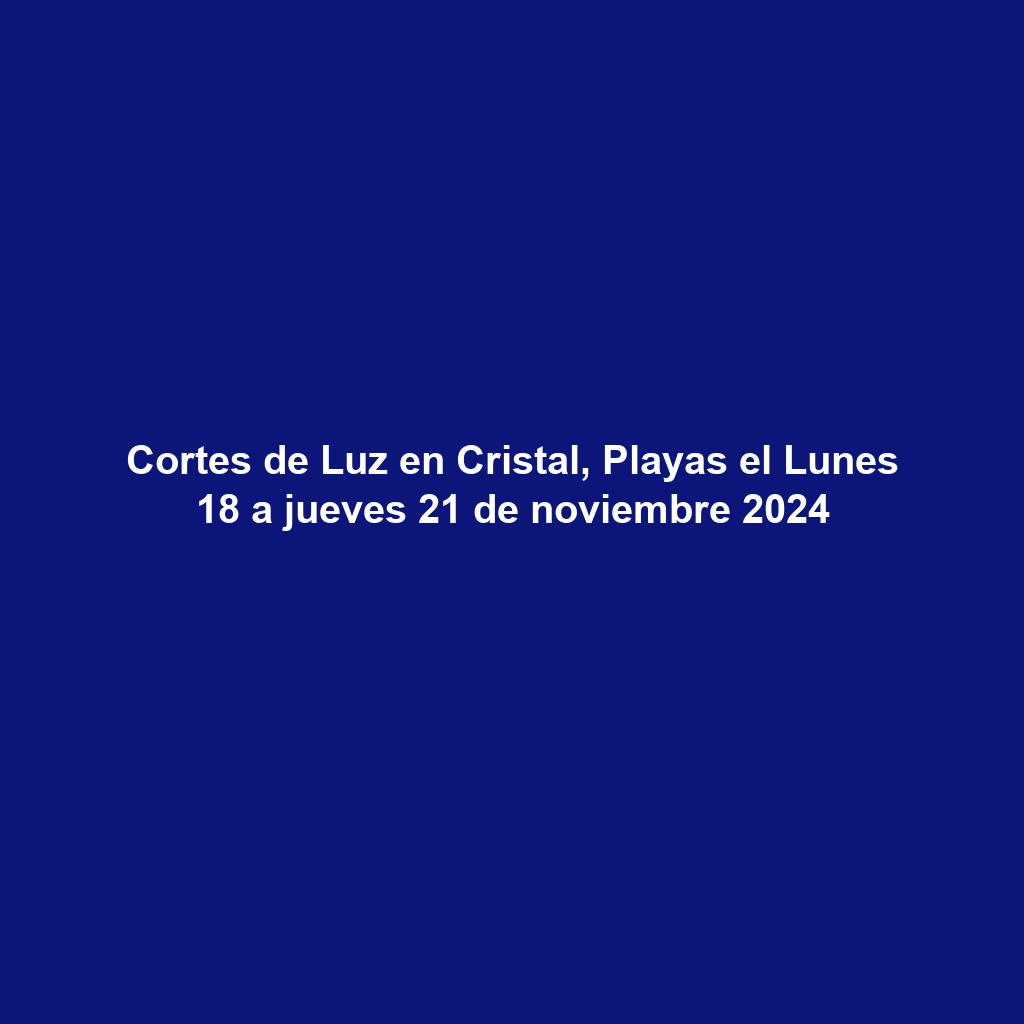 Cortes de Luz en Cristal, Playas el Lunes 18 a jueves 21 de noviembre 2024